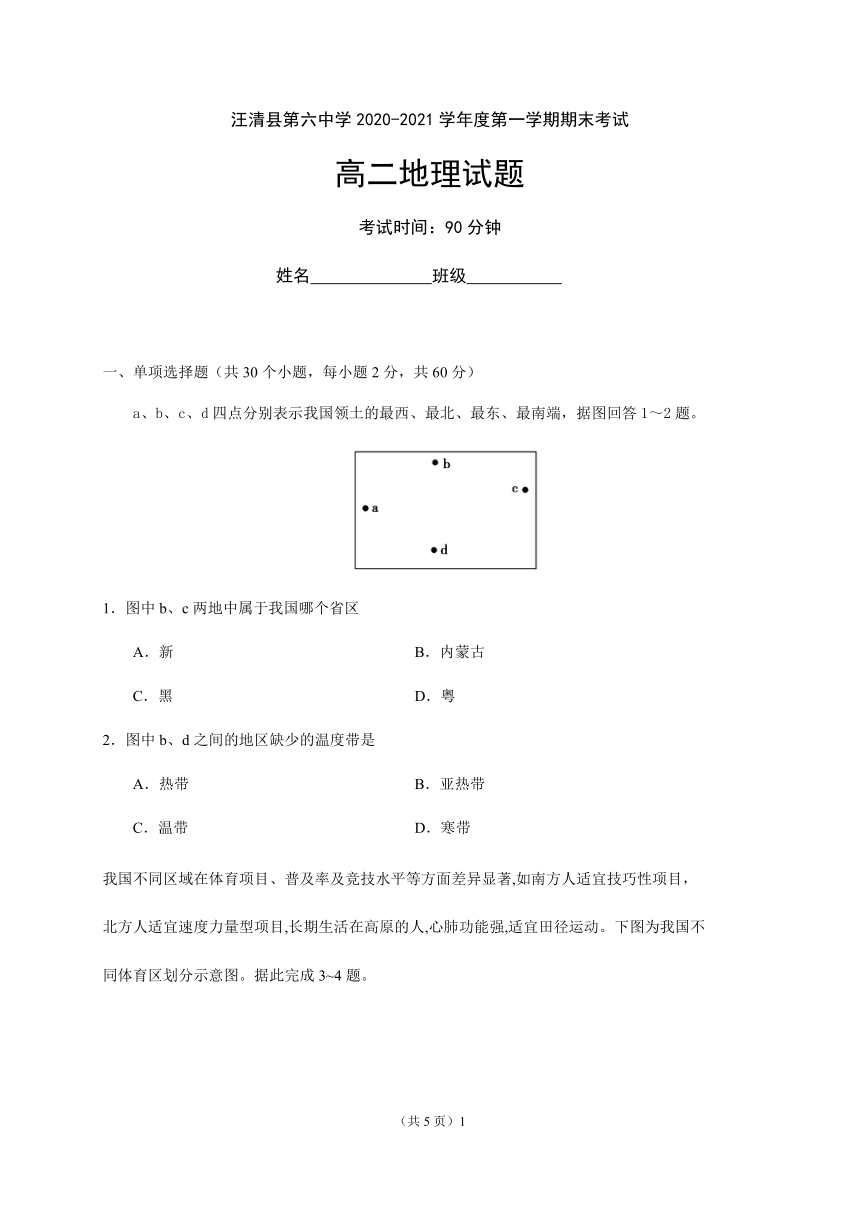 汪清县第六中学 2020-2021 学年度第一学期期末考试

高二地理试题

考试时间：90 分钟

姓名______________班级___________

一、单项选择题（共 30 个小题，每小题 2 分，共 60 分）

a、b、c、d 四点分别表示我国领土的最西、最北、最东、最南端，据图回答 1～2 题。

b
c
a
d

1．图中 b、c 两地中属于我国哪个省区

A．新

B．内蒙古

C．黑

D．粤

2．图中 b、d 之间的地区缺少的温度带是

A．热带

B．亚热带

C．温带

D．寒带

我国不同区域在体育项目、普及率及竞技水平等方面差异显著,如南方人适宜技巧性项目，北方人适宜速度力量型项目,长期生活在高原的人,心肺功能强,适宜田径运动。下图为我国不同体育区划分示意图。据此完成 3~4 题。

（共 5 页）1